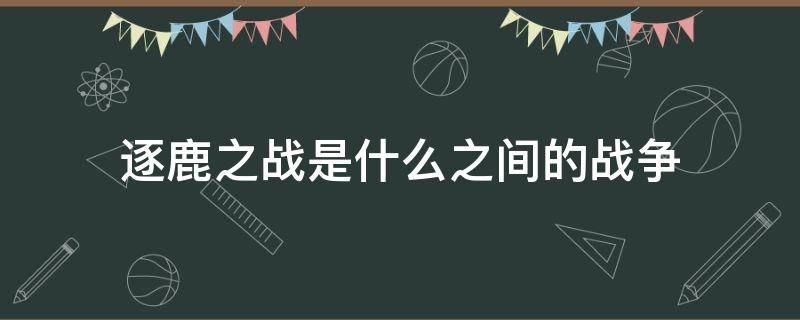 逐鹿之战是什么之间的战争